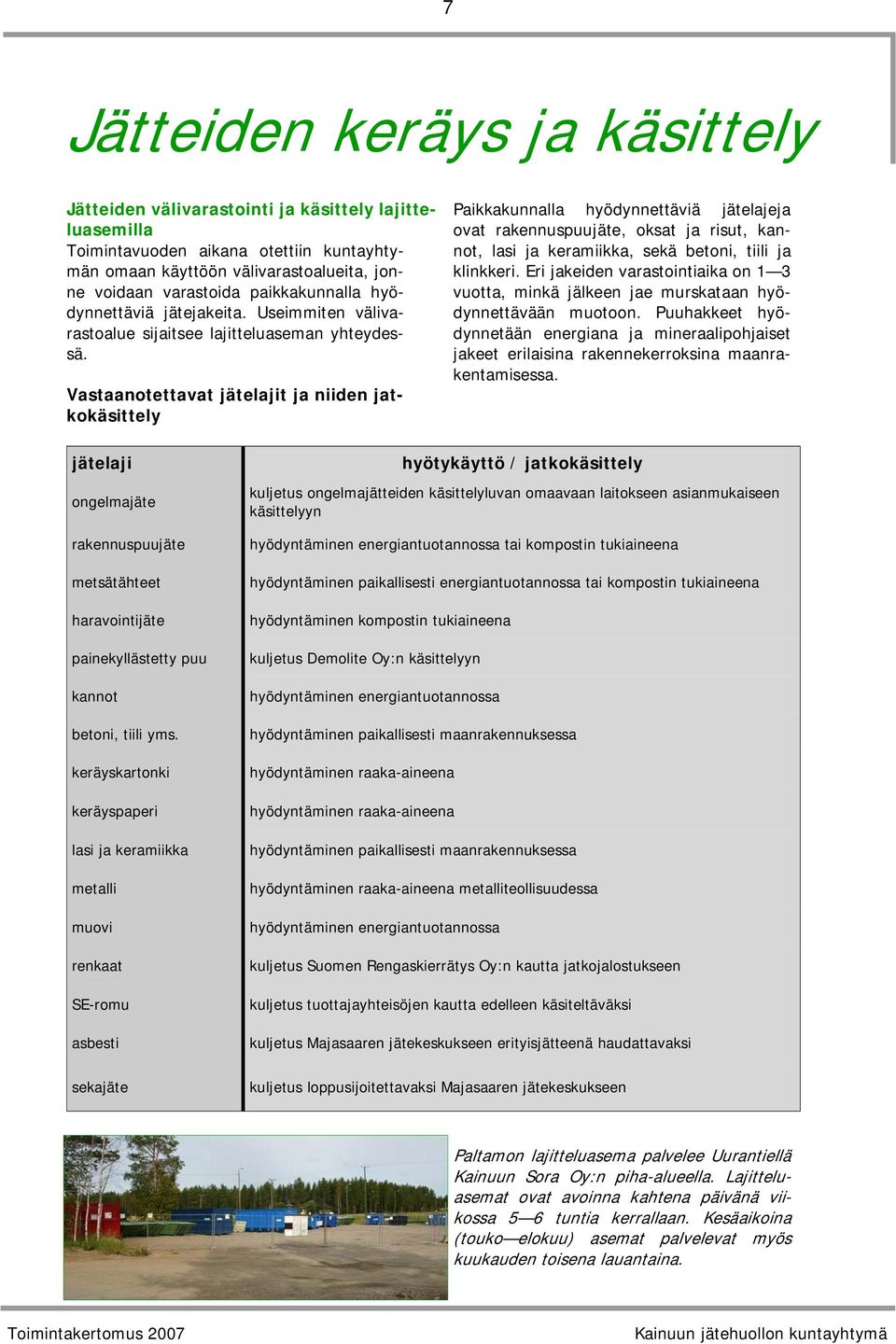 7

Jätteiden keräys ja käsittely

Jätteiden välivarastointi ja käsittely lajitteluasemilla
Toimintavuoden aikana otettiin kuntayhtymän omaan käyttöön välivarastoalueita, jonne voidaan varastoida paikkakunnalla hyödynnettäviä jätejakeita. Useimmiten välivarastoalue sijaitsee lajitteluaseman yhteydessä.

Vastaanotettavat jätelajit ja niiden jatkokäsittely

Paikkakunnalla hyödynnettäviä jätelajeja ovat rakennuspuujäte, oksat ja risut, kannot, lasi ja keramiikka, sekä betoni, tiili ja klinkkeri. Eri jakeiden varastointiaika on 1—3 vuotta, minkä jälkeen jae murskataan hyödynnettävään muotoon. Puuhakkeet hyödynnetään energiana ja mineraalipohjaiset jakeet erilaisina rakennekerroksina maanrakentamisessa.

| jätelaji | hyötykäyttö / jatkokäsittely |
|---|---|
| ongelmajäte | kuljetus ongelmajätteiden käsittelyluvan omaavaan laitokseen asianmukaiseen käsittelyyn |
| rakennuspuujäte | hyödyntäminen energiantuotannossa tai kompostin tukiaineena |
| metsätähteet | hyödyntäminen paikallisesti energiantuotannossa tai kompostin tukiaineena |
| haravointijäte | hyödyntäminen kompostin tukiaineena |
| painekyllästetty puu | kuljetus Demolite Oy:n käsittelyyn |
| kannot | hyödyntäminen energiantuotannossa |
| betoni, tiili yms. | hyödyntäminen paikallisesti maanrakennuksessa |
| keräyskartonki | hyödyntäminen raaka-aineena |
| keräyspaperi | hyödyntäminen raaka-aineena |
| lasi ja keramiikka | hyödyntäminen paikallisesti maanrakennuksessa |
| metalli | hyödyntäminen raaka-aineena metalliteollisuudessa |
| muovi | hyödyntäminen energiantuotannossa |
| renkaat | kuljetus Suomen Rengaskierrätys Oy:n kautta jatkojalostukseen |
| SE-romu | kuljetus tuottajayhteisöjen kautta edelleen käsiteltäväksi |
| asbesti | kuljetus Majasaaren jätekeskukseen erityisjätteenä haudattavaksi |
| sekajäte | kuljetus loppusijoitettavaksi Majasaaren jätekeskukseen |

Paltamon lajitteluasema palvelee Uurantiellä Kainuun Sora Oy:n piha-alueella. Lajitteluasemat ovat avoinna kahtena päivänä viikossa 5—6 tuntia kerrallaan. Kesäaikoina (touko—elokuu) asemat palvelevat myös kuukauden toisena lauantaina.

Toimintakertomus 2007
Kainuun jätehuollon kuntayhtymä